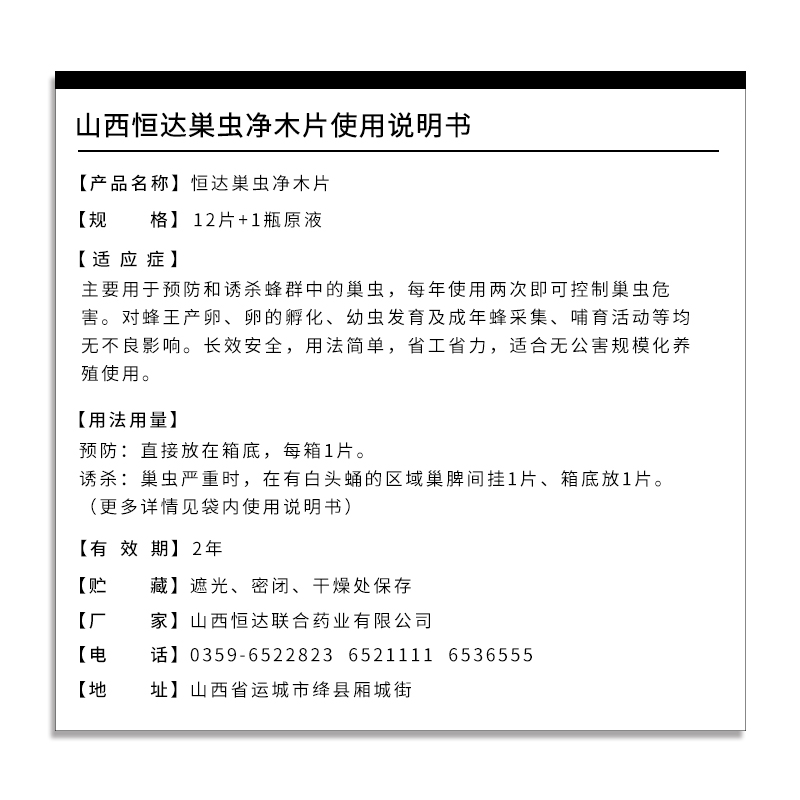 山西恒达巢虫净木片使用说明书

【产品名称】恒达巢虫净木片

【规　　格】12片+1瓶原液

【适 应 症】
主要用于预防和诱杀蜂群中的巢虫，每年使用两次即可控制巢虫危害。对蜂王产卵、卵的孵化、幼虫发育及成年蜂采集、哺育活动等均无不良影响。长效安全，用法简单，省工省力，适合无公害规模化养殖使用。

【用法用量】
预防：直接放在箱底，每箱1片。
诱杀：巢虫严重时，在有白头蛹的区域巢脾间挂1片、箱底放1片。
（更多详情见袋内使用说明书）

【有 效 期】2年

【贮　　藏】遮光、密闭、干燥处保存

【厂　　家】山西恒达联合药业有限公司

【电　　话】0359-6522823 6521111 6536555

【地　　址】山西省运城市绛县厢城街